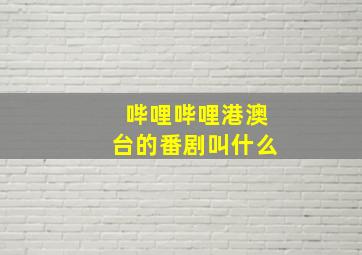 哔哩哔哩港澳台的番剧叫什么